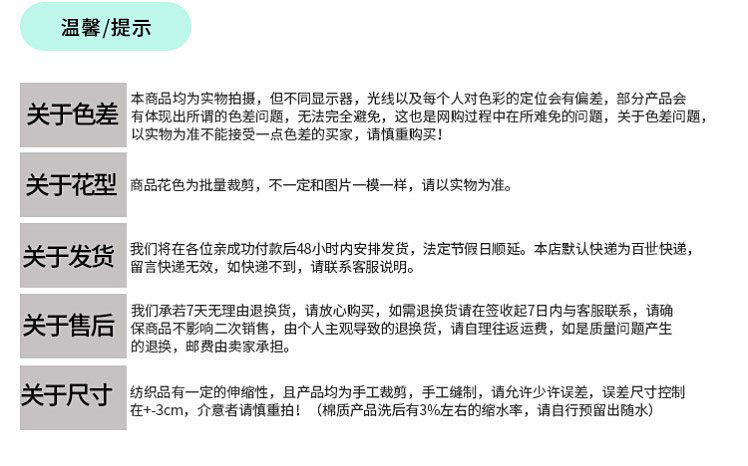 温馨/提示

关于色差

本商品均为实物拍摄，但不同显示器，光线以及每个人对色彩的定位会有偏差，部分产品会有体现出所谓的色差问题，无法完全避免，这也是网购过程中在所难免的问题，关于色差问题，以实物为准不能接受一点色差的买家，请慎重购买！

关于花型

商品花色为批量裁剪，不一定和图片一模一样，请以实物为准。

关于发货

我们将在各位亲成功付款后48小时内安排发货，法定节假日顺延。本店默认快递为百世快递，留言快递无效，如快递不到，请联系客服说明。

关于售后

我们承若7天无理由退换货，请放心购买，如需退换货请在签收起7日内与客服联系，请确保商品不影响二次销售，由个人主观导致的退换货，请自理往返运费，如是质量问题产生的退换，邮费由卖家承担。

关于尺寸

纺织品有一定的伸缩性，且产品均为手工裁剪，手工缝制，请允许少许误差，误差尺寸控制在+-3cm，介意者请慎重拍！（棉质产品洗后有3%左右的缩水率，请自行预留出随水）